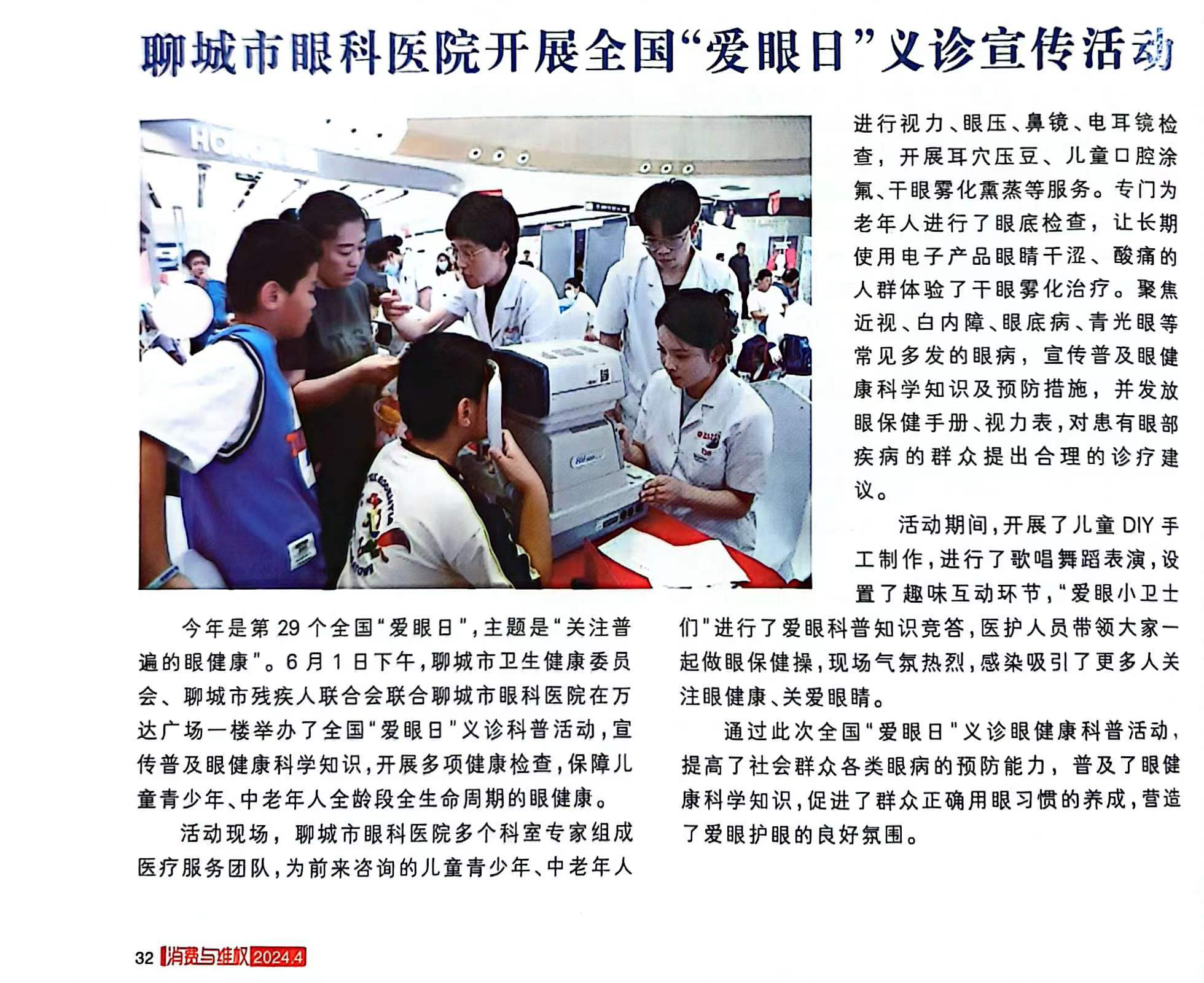 聊城市眼科医院开展全国“爱眼日”义诊宣传活动

今年是第29个全国“爱眼日”，主题是“关注普遍的眼健康”。6月1日下午，聊城市卫生健康委员会、聊城市残疾人联合会联合聊城市眼科医院在万达广场一楼举办了全国“爱眼日”义诊科普活动，宣传普及眼健康科学知识，开展多项健康检查，保障儿童青少年、中老年人全龄段全生命周期的眼健康。

活动现场，聊城市眼科医院多个科室专家组成医疗服务团队，为前来咨询的儿童青少年、中老年人进行视力、眼压、鼻镜、电耳镜检查，开展耳穴压豆、儿童口腔涂氟、干眼雾化熏蒸等服务。专门为老年人进行了眼底检查，让长期使用电子产品眼睛干涩、酸痛的人群体验了干眼雾化治疗。聚焦近视、白内障、眼底病、青光眼等常见多发的眼病，宣传普及眼健康科学知识及预防措施，并发放眼保健手册、视力表，对患有眼部疾病的群众提出合理的诊疗建议。

活动期间，开展了儿童DIY手工制作，进行了歌唱舞蹈表演，设置了趣味互动环节，“爱眼小卫士们”进行了爱眼科普知识竞答，医护人员带领大家一起做眼保健操，现场气氛热烈，感染吸引了更多人关注眼健康、关爱眼睛。

通过此次全国“爱眼日”义诊眼健康科普活动，提高了社会群众各类眼病的预防能力，普及了眼健康科学知识，促进了群众正确用眼习惯的养成，营造了爱眼护眼的良好氛围。

32 消费与维权 2024.4